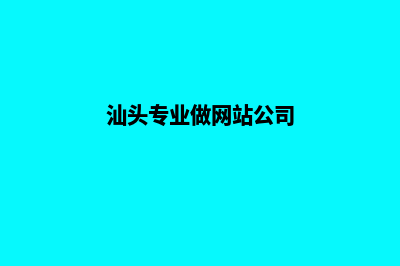 汕头专业做网站公司